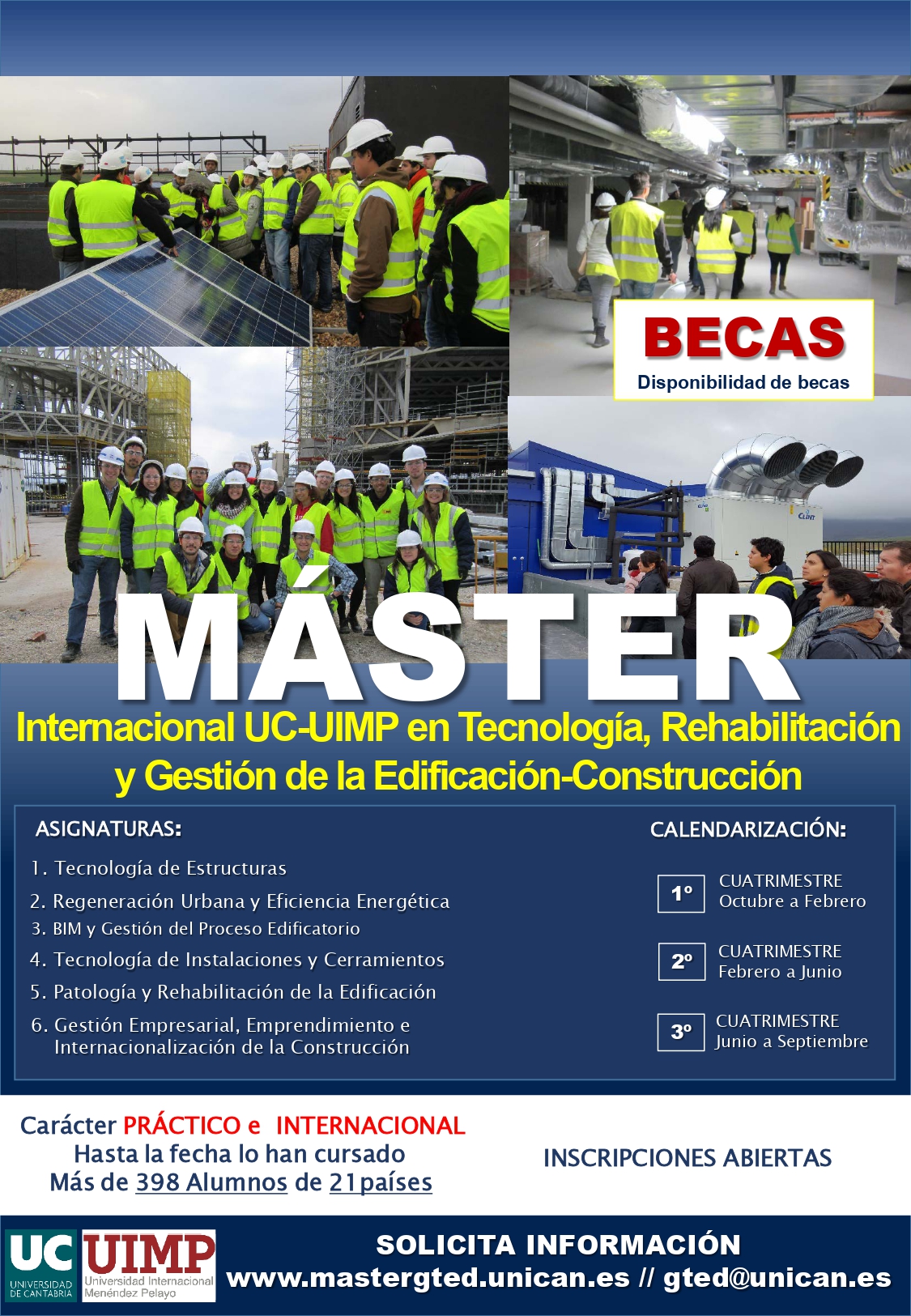 BECAS
Disponibilidad de becas

CLINT

MÁSTER
Internacional UC-UIMP en Tecnología, Rehabilitación y Gestión de la Edificación-Construcción

ASIGNATURAS:

1. Tecnología de Estructuras
2. Regeneración Urbana y Eficiencia Energética
3. BIM y Gestión del Proceso Edificatorio
4. Tecnología de Instalaciones y Cerramientos
5. Patología y Rehabilitación de la Edificación
6. Gestión Empresarial, Emprendimiento e Internacionalización de la Construcción

CALENDARIZACIÓN:

1º CUATRIMESTRE Octubre a Febrero

2º CUATRIMESTRE Febrero a Junio

3º CUATRIMESTRE Junio a Septiembre

Carácter PRÁCTICO e INTERNACIONAL
Hasta la fecha lo han cursado
Más de 398 Alumnos de 21países

INSCRIPCIONES ABIERTAS

UC UNIVERSIDAD DE CANTABRIA
UIMP Universidad Internacional Menéndez Pelayo

SOLICITA INFORMACIÓN
www.mastergted.unican.es // gted@unican.es